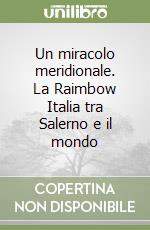 unilibro

Un miracolo meridionale. La Raimbow Italia tra Salerno e il mondo

COPERTINA NON DISPONIBILE